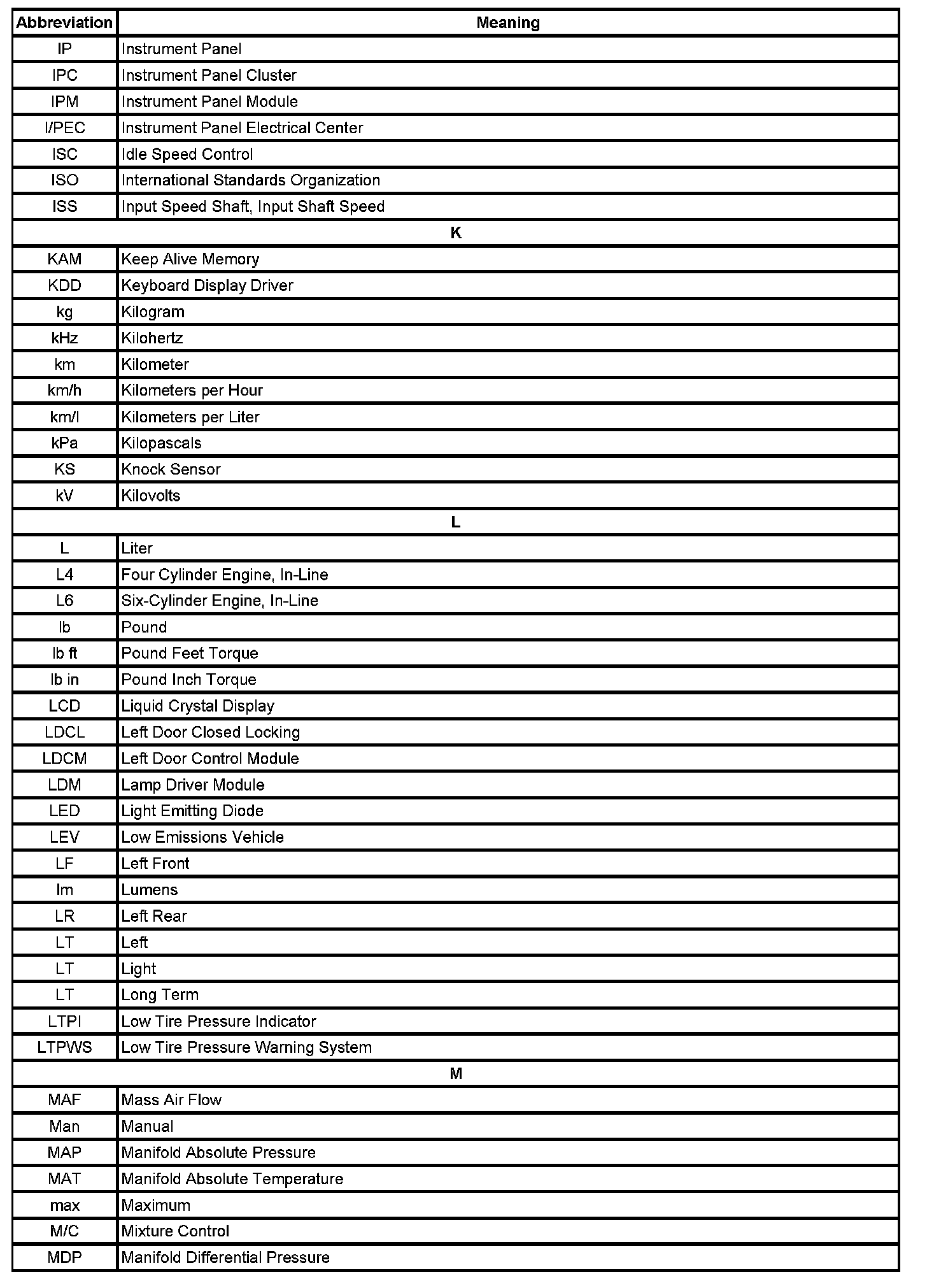 | Abbreviation | Meaning |
|---|---|
| IP | Instrument Panel |
| IPC | Instrument Panel Cluster |
| IPM | Instrument Panel Module |
| I/PEC | Instrument Panel Electrical Center |
| ISC | Idle Speed Control |
| ISO | International Standards Organization |
| ISS | Input Speed Shaft, Input Shaft Speed |
| K | |
| KAM | Keep Alive Memory |
| KDD | Keyboard Display Driver |
| kg | Kilogram |
| kHz | Kilohertz |
| km | Kilometer |
| km/h | Kilometers per Hour |
| km/l | Kilometers per Liter |
| kPa | Kilopascals |
| KS | Knock Sensor |
| kV | Kilovolts |
| L | |
| L | Liter |
| L4 | Four Cylinder Engine, In-Line |
| L6 | Six-Cylinder Engine, In-Line |
| lb | Pound |
| lb ft | Pound Feet Torque |
| lb in | Pound Inch Torque |
| LCD | Liquid Crystal Display |
| LDCL | Left Door Closed Locking |
| LDCM | Left Door Control Module |
| LDM | Lamp Driver Module |
| LED | Light Emitting Diode |
| LEV | Low Emissions Vehicle |
| LF | Left Front |
| lm | Lumens |
| LR | Left Rear |
| LT | Left |
| LT | Light |
| LT | Long Term |
| LTPI | Low Tire Pressure Indicator |
| LTPWS | Low Tire Pressure Warning System |
| M | |
| MAF | Mass Air Flow |
| Man | Manual |
| MAP | Manifold Absolute Pressure |
| MAT | Manifold Absolute Temperature |
| max | Maximum |
| M/C | Mixture Control |
| MDP | Manifold Differential Pressure |